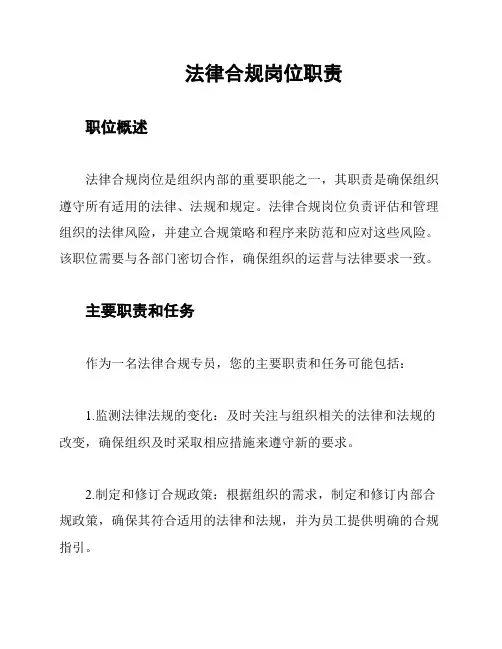 法律合规岗位职责

职位概述

法律合规岗位是组织内部的重要职能之一，其职责是确保组织遵守所有适用的法律、法规和规定。法律合规岗位负责评估和管理组织的法律风险，并建立合规策略和程序来防范和应对这些风险。该职位需要与各部门密切合作，确保组织的运营与法律要求一致。

主要职责和任务

作为一名法律合规专员，您的主要职责和任务可能包括：

1.监测法律法规的变化：及时关注与组织相关的法律和法规的改变，确保组织及时采取相应措施来遵守新的要求。

2.制定和修订合规政策：根据组织的需求，制定和修订内部合规政策，确保其符合适用的法律和法规，并为员工提供明确的合规指引。